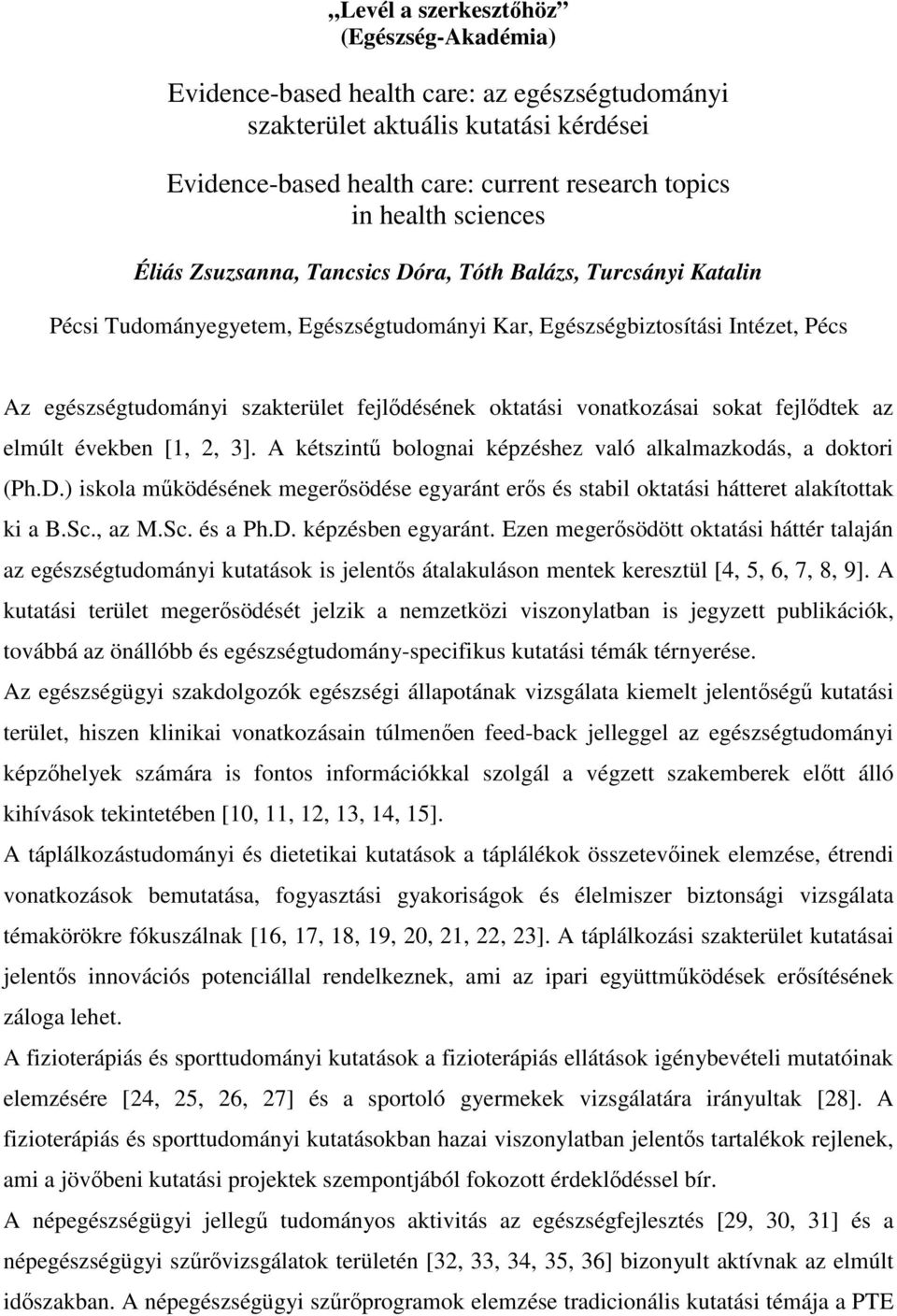 „Levél a szerkesztőhöz”
(Egészség-Akadémia)

Evidence-based health care: az egészségtudományi szakterület aktuális kutatási kérdései

Evidence-based health care: current research topics in health sciences

Éliás Zsuzsanna, Tancsics Dóra, Tóth Balázs, Turcsányi Katalin

Pécsi Tudományegyetem, Egészségtudományi Kar, Egészségbiztosítási Intézet, Pécs

Az egészségtudományi szakterület fejlődésének oktatási vonatkozásai sokat fejlődtek az elmúlt években [1, 2, 3]. A kétszintű bolognai képzéshez való alkalmazkodás, a doktori (Ph.D.) iskola működésének megerősödése egyaránt erős és stabil oktatási hátteret alakítottak ki a B.Sc., az M.Sc. és a Ph.D. képzésben egyaránt. Ezen megerősödött oktatási háttér talaján az egészségtudományi kutatások is jelentős átalakuláson mentek keresztül [4, 5, 6, 7, 8, 9]. A kutatási terület megerősödését jelzik a nemzetközi viszonylatban is jegyzett publikációk, továbbá az önállóbb és egészségtudomány-specifikus kutatási témák térnyerése.

Az egészségügyi szakdolgozók egészségi állapotának vizsgálata kiemelt jelentőségű kutatási terület, hiszen klinikai vonatkozásain túlmenően feed-back jelleggel az egészségtudományi képzőhelyek számára is fontos információkkal szolgál a végzett szakemberek előtt álló kihívások tekintetében [10, 11, 12, 13, 14, 15].

A táplálkozástudományi és dietetikai kutatások a táplálékok összetevőinek elemzése, étrendi vonatkozások bemutatása, fogyasztási gyakoriságok és élelmiszer biztonsági vizsgálata témakörökre fókuszálnak [16, 17, 18, 19, 20, 21, 22, 23]. A táplálkozási szakterület kutatásai jelentős innovációs potenciállal rendelkeznek, ami az ipari együttműködések erősítésének záloga lehet.

A fizioterápiás és sporttudományi kutatások a fizioterápiás ellátások igénybevételi mutatóinak elemzésére [24, 25, 26, 27] és a sportoló gyermekek vizsgálatára irányultak [28]. A fizioterápiás és sporttudományi kutatásokban hazai viszonylatban jelentős tartalékok rejlenek, ami a jövőbeni kutatási projektek szempontjából fokozott érdeklődéssel bír.

A népegészségügyi jellegű tudományos aktivitás az egészségfejlesztés [29, 30, 31] és a népegészségügyi szűrővizsgálatok területén [32, 33, 34, 35, 36] bizonyult aktívnak az elmúlt időszakban. A népegészségügyi szűrőprogramok elemzése tradicionális kutatási témája a PTE